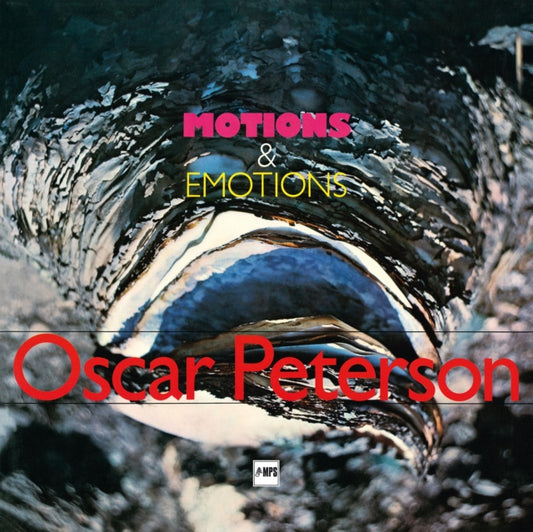 MOTIONS
&
EMOTIONS

Oscar Peterson

MPS